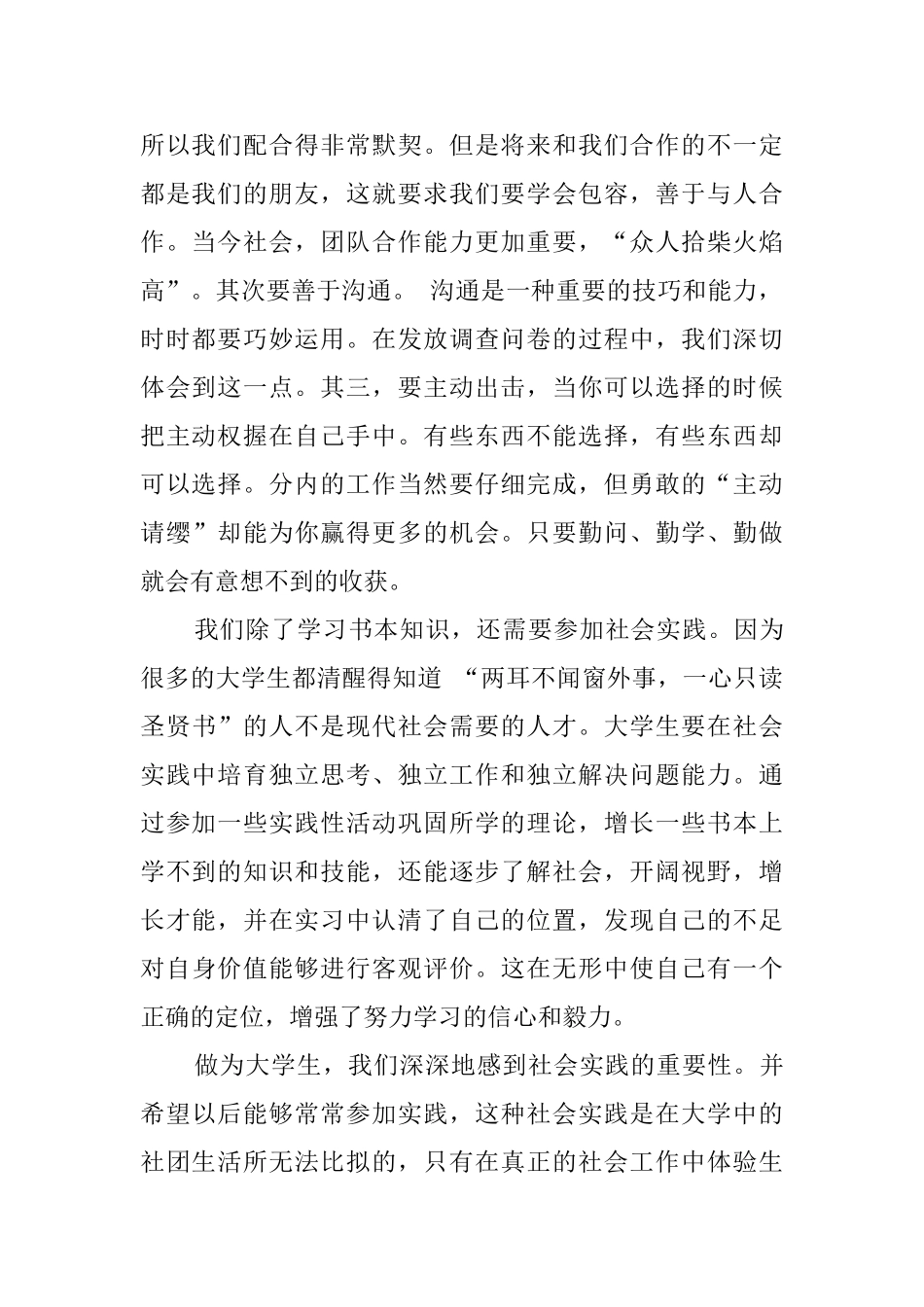 所以我们配合得非常默契。但是将来和我们合作的不一定都是我们的朋友，这就要求我们要学会包容，善于与人合作。当今社会，团队合作能力更加重要，“众人拾柴火焰高”。其次要善于沟通。 沟通是一种重要的技巧和能力，时时都要巧妙运用。在发放调查问卷的过程中，我们深切体会到这一点。其三，要主动出击，当你可以选择的时候把主动权握在自己手中。有些东西不能选择，有些东西却可以选择。分内的工作当然要仔细完成，但勇敢的“主动请缨”却能为你赢得更多的机会。只要勤问、勤学、勤做就会有意想不到的收获。

我们除了学习书本知识，还需要参加社会实践。因为很多的大学生都清醒得知道 “两耳不闻窗外事，一心只读圣贤书”的人不是现代社会需要的人才。大学生要在社会实践中培育独立思考、独立工作和独立解决问题能力。通过参加一些实践性活动巩固所学的理论，增长一些书本上学不到的知识和技能，还能逐步了解社会，开阔视野，增长才能，并在实习中认清了自己的位置，发现自己的不足对自身价值能够进行客观评价。这在无形中使自己有一个正确的定位，增强了努力学习的信心和毅力。

做为大学生，我们深深地感到社会实践的重要性。并希望以后能够常常参加实践，这种社会实践是在大学中的社团生活所无法比拟的，只有在真正的社会工作中体验生